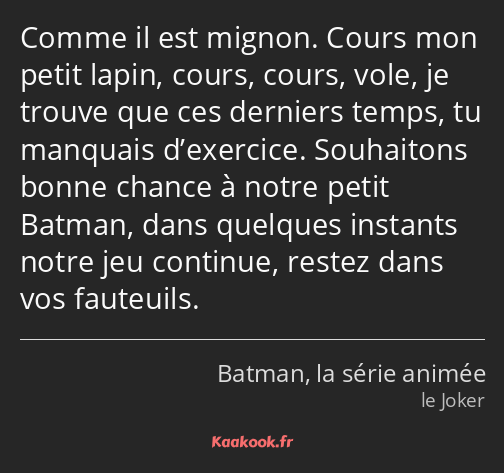 Comme il est mignon. Cours mon petit lapin, cours, cours, vole, je trouve que ces derniers temps, tu manquais d’exercice. Souhaitons bonne chance à notre petit Batman, dans quelques instants notre jeu continue, restez dans vos fauteuils.

Batman, la série animée
le Joker

Kaakook.fr